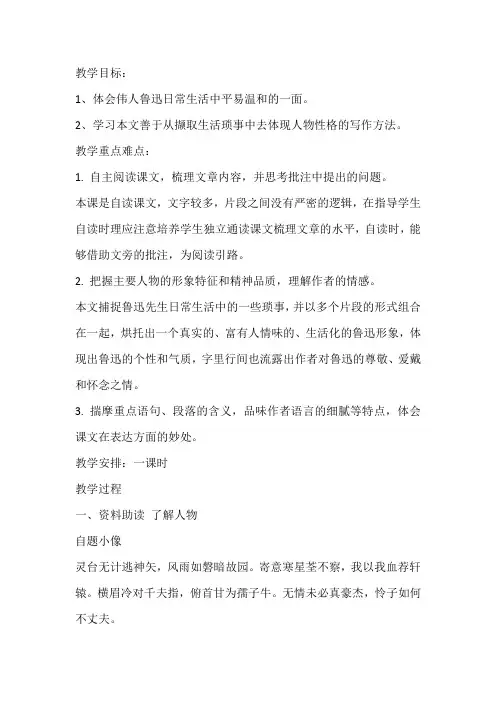 教学目标：

1、体会伟人鲁迅日常生活中平易温和的一面。

2、学习本文善于从撷取生活琐事中去体现人物性格的写作方法。

教学重点难点：

1. 自主阅读课文，梳理文章内容，并思考批注中提出的问题。

本课是自读课文，文字较多，片段之间没有严密的逻辑，在指导学生自读时理应注意培养学生独立通读课文梳理文章的水平，自读时，能够借助文旁的批注，为阅读引路。

2. 把握主要人物的形象特征和精神品质，理解作者的情感。

本文捕捉鲁迅先生日常生活中的一些琐事，并以多个片段的形式组合在一起，烘托出一个真实的、富有人情味的、生活化的鲁迅形象，体现出鲁迅的个性和气质，字里行间也流露出作者对鲁迅的尊敬、爱戴和怀念之情。

3. 揣摩重点语句、段落的含义，品味作者语言的细腻等特点，体会课文在表达方面的妙处。

教学安排：一课时

教学过程

一、资料助读 了解人物

自题小像

灵台无计逃神矢，风雨如磐暗故园。寄意寒星荃不察，我以我血荐轩辕。横眉冷对千夫指，俯首甘为孺子牛。无情未必真豪杰，怜子如何不丈夫。